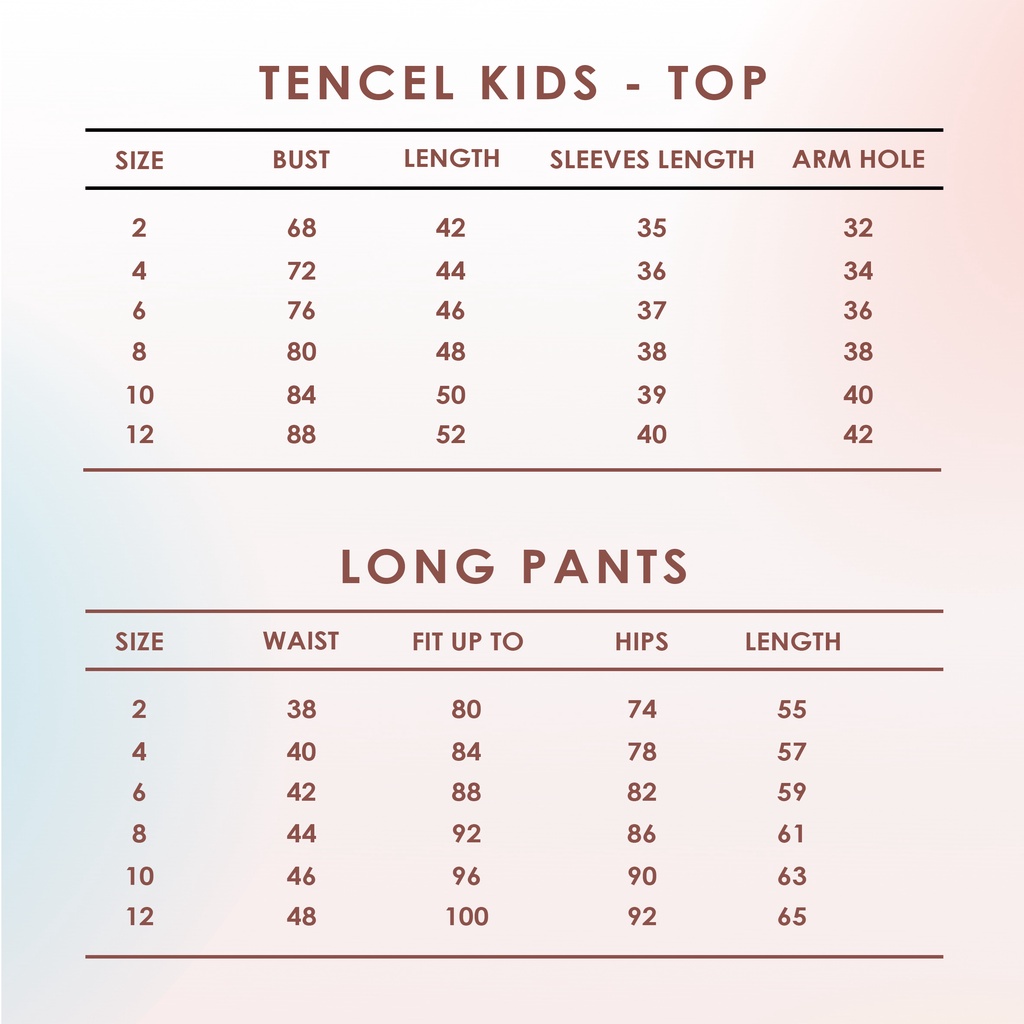 TENCEL KIDS - TOP

| SIZE | BUST | LENGTH | SLEEVES LENGTH | ARM HOLE |
|---|---|---|---|---|
| 2 | 68 | 42 | 35 | 32 |
| 4 | 72 | 44 | 36 | 34 |
| 6 | 76 | 46 | 37 | 36 |
| 8 | 80 | 48 | 38 | 38 |
| 10 | 84 | 50 | 39 | 40 |
| 12 | 88 | 52 | 40 | 42 |

LONG PANTS

| SIZE | WAIST | FIT UP TO | HIPS | LENGTH |
|---|---|---|---|---|
| 2 | 38 | 80 | 74 | 55 |
| 4 | 40 | 84 | 78 | 57 |
| 6 | 42 | 88 | 82 | 59 |
| 8 | 44 | 92 | 86 | 61 |
| 10 | 46 | 96 | 90 | 63 |
| 12 | 48 | 100 | 92 | 65 |